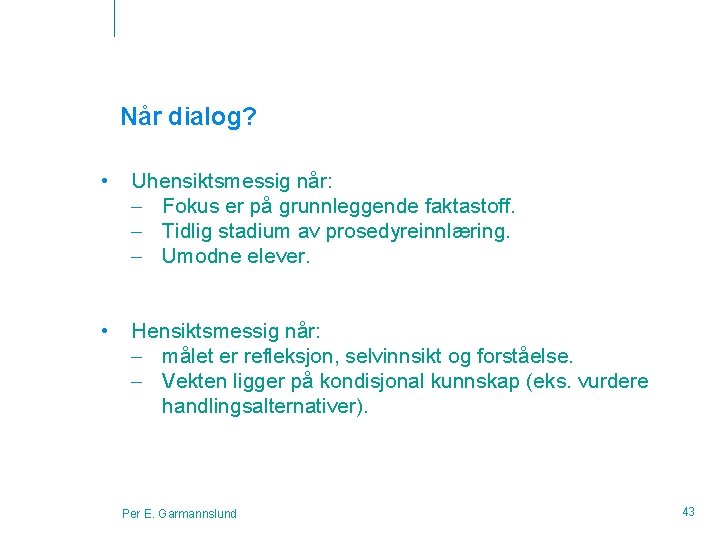 Når dialog?

• Uhensiktsmessig når:
– Fokus er på grunnleggende faktastoff.
– Tidlig stadium av prosedyreinnlæring.
– Umodne elever.

• Hensiktsmessig når:
– målet er refleksjon, selvinnsikt og forståelse.
– Vekten ligger på kondisjonal kunnskap (eks. vurdere handlingsalternativer).

Per E. Garmannslund

43